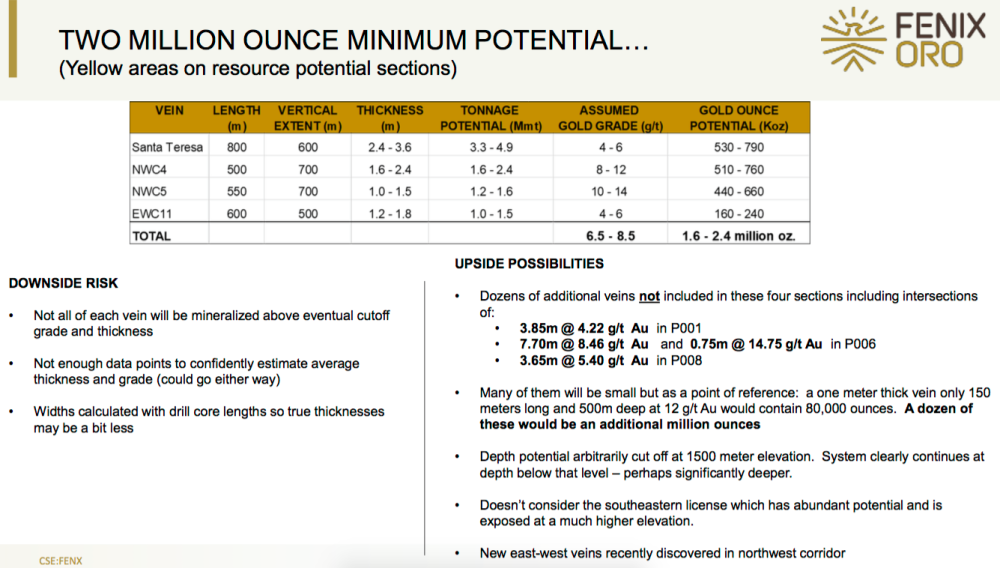 TWO MILLION OUNCE MINIMUM POTENTIAL…
(Yellow areas on resource potential sections)

FENIX ORO

| VEIN | LENGTH (m) | VERTICAL EXTENT (m) | THICKNESS (m) | TONNAGE POTENTIAL (Mmt) | ASSUMED GOLD GRADE (g/t) | GOLD OUNCE POTENTIAL (Koz) |
|---|---|---|---|---|---|---|
| Santa Teresa | 800 | 600 | 2.4 - 3.6 | 3.3 - 4.9 | 4 - 6 | 530 - 790 |
| NWC4 | 500 | 700 | 1.6 - 2.4 | 1.6 - 2.4 | 8 - 12 | 510 - 760 |
| NWC5 | 550 | 700 | 1.0 - 1.5 | 1.2 - 1.6 | 10 - 14 | 440 - 660 |
| EWC11 | 600 | 500 | 1.2 - 1.8 | 1.0 - 1.5 | 4 - 6 | 160 - 240 |
| TOTAL | | | | | 6.5 - 8.5 | 1.6 - 2.4 million oz. |

DOWNSIDE RISK

• Not all of each vein will be mineralized above eventual cutoff grade and thickness

• Not enough data points to confidently estimate average thickness and grade (could go either way)

• Widths calculated with drill core lengths so true thicknesses may be a bit less

UPSIDE POSSIBILITIES

• Dozens of additional veins not included in these four sections including intersections of:
• 3.85m @ 4.22 g/t Au in P001
• 7.70m @ 8.46 g/t Au and 0.75m @ 14.75 g/t Au in P006
• 3.65m @ 5.40 g/t Au in P008

• Many of them will be small but as a point of reference: a one meter thick vein only 150 meters long and 500m deep at 12 g/t Au would contain 80,000 ounces. A dozen of these would be an additional million ounces

• Depth potential arbitrarily cut off at 1500 meter elevation. System clearly continues at depth below that level – perhaps significantly deeper.

• Doesn't consider the southeastern license which has abundant potential and is exposed at a much higher elevation.

• New east-west veins recently discovered in northwest corridor

CSE:FENX